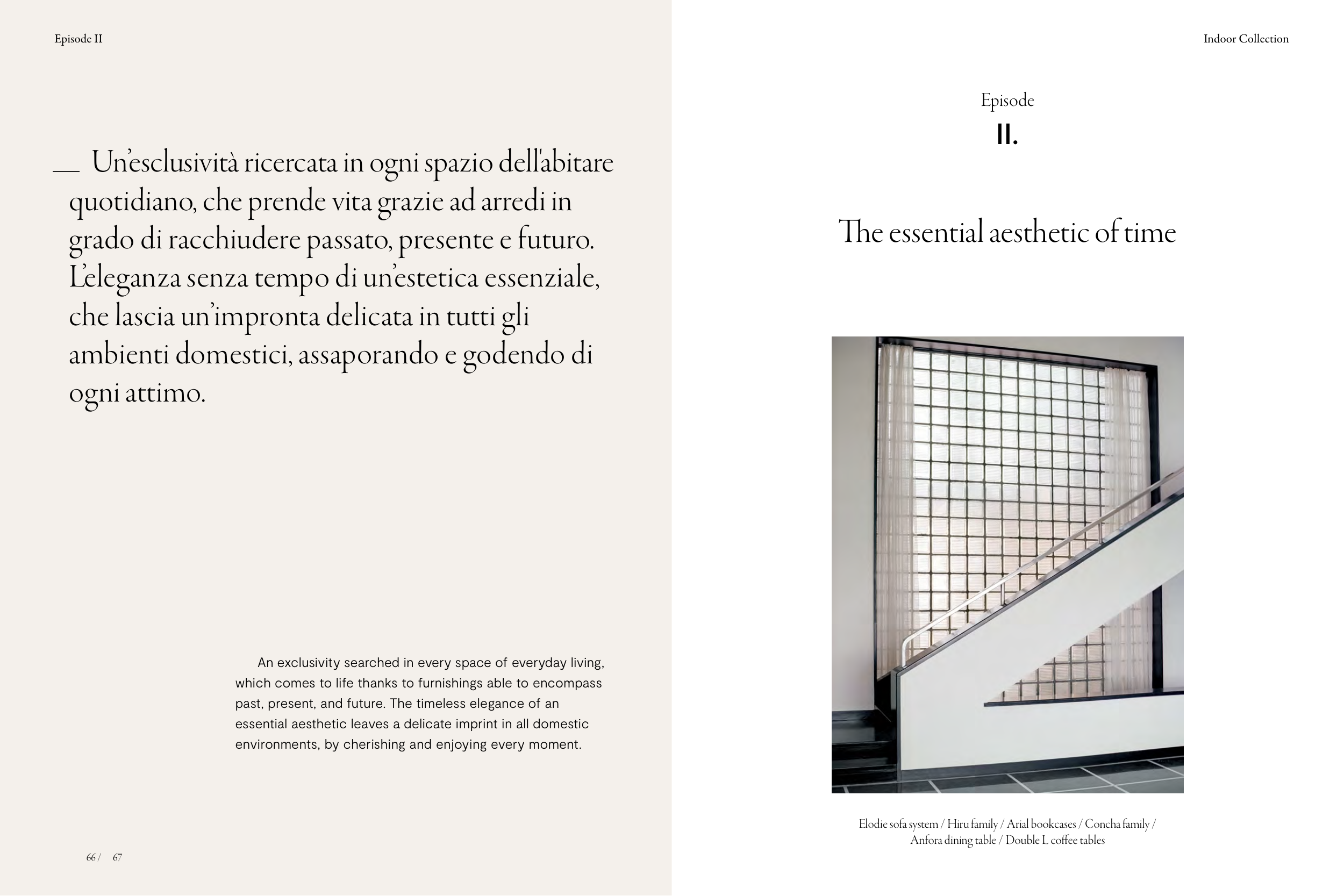 Episode II

— Un'esclusività ricercata in ogni spazio dell'abitare quotidiano, che prende vita grazie ad arredi in grado di racchiudere passato, presente e futuro. L'eleganza senza tempo di un'estetica essenziale, che lascia un'impronta delicata in tutti gli ambienti domestici, assaporando e godendo di ogni attimo.

An exclusivity searched in every space of everyday living, which comes to life thanks to furnishings able to encompass past, present, and future. The timeless elegance of an essential aesthetic leaves a delicate imprint in all domestic environments, by cherishing and enjoying every moment.

66 / 67

Indoor Collection

Episode
II.

The essential aesthetic of time

Elodie sofa system / Hiru family / Arial bookcases / Concha family / Anfora dining table / Double L coffee tables